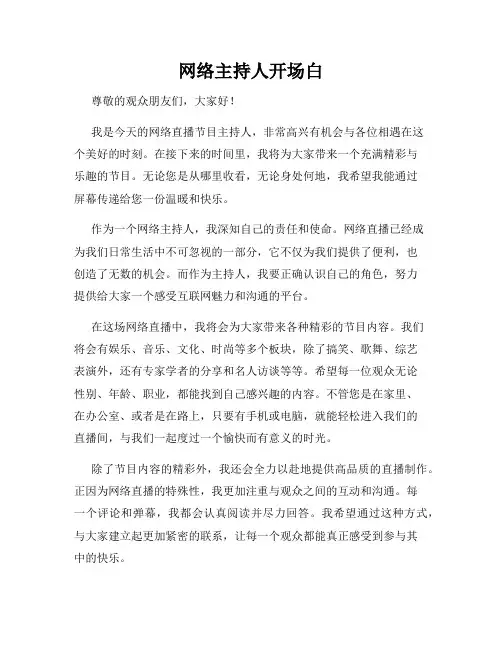 网络主持人开场白

尊敬的观众朋友们，大家好！

我是今天的网络直播节目主持人，非常高兴有机会与各位相遇在这个美好的时刻。在接下来的时间里，我将为大家带来一个充满精彩与乐趣的节目。无论您是从哪里收看，无论身处何地，我希望我能通过屏幕传递给您一份温暖和快乐。

作为一个网络主持人，我深知自己的责任和使命。网络直播已经成为我们日常生活中不可忽视的一部分，它不仅为我们提供了便利，也创造了无数的机会。而作为主持人，我要正确认识自己的角色，努力提供给大家一个感受互联网魅力和沟通的平台。

在这场网络直播中，我将会为大家带来各种精彩的节目内容。我们将会有娱乐、音乐、文化、时尚等多个板块，除了搞笑、歌舞、综艺表演外，还有专家学者的分享和名人访谈等等。希望每一位观众无论性别、年龄、职业，都能找到自己感兴趣的内容。不管您是在家里、在办公室、或者是在路上，只要有手机或电脑，就能轻松进入我们的直播间，与我们一起度过一个愉快而有意义的时光。

除了节目内容的精彩外，我还会全力以赴地提供高品质的直播制作。正因为网络直播的特殊性，我更加注重与观众之间的互动和沟通。每一个评论和弹幕，我都会认真阅读并尽力回答。我希望通过这种方式，与大家建立起更加紧密的联系，让每一个观众都能真正感受到参与其中的快乐。